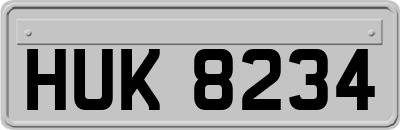 HUK 8234